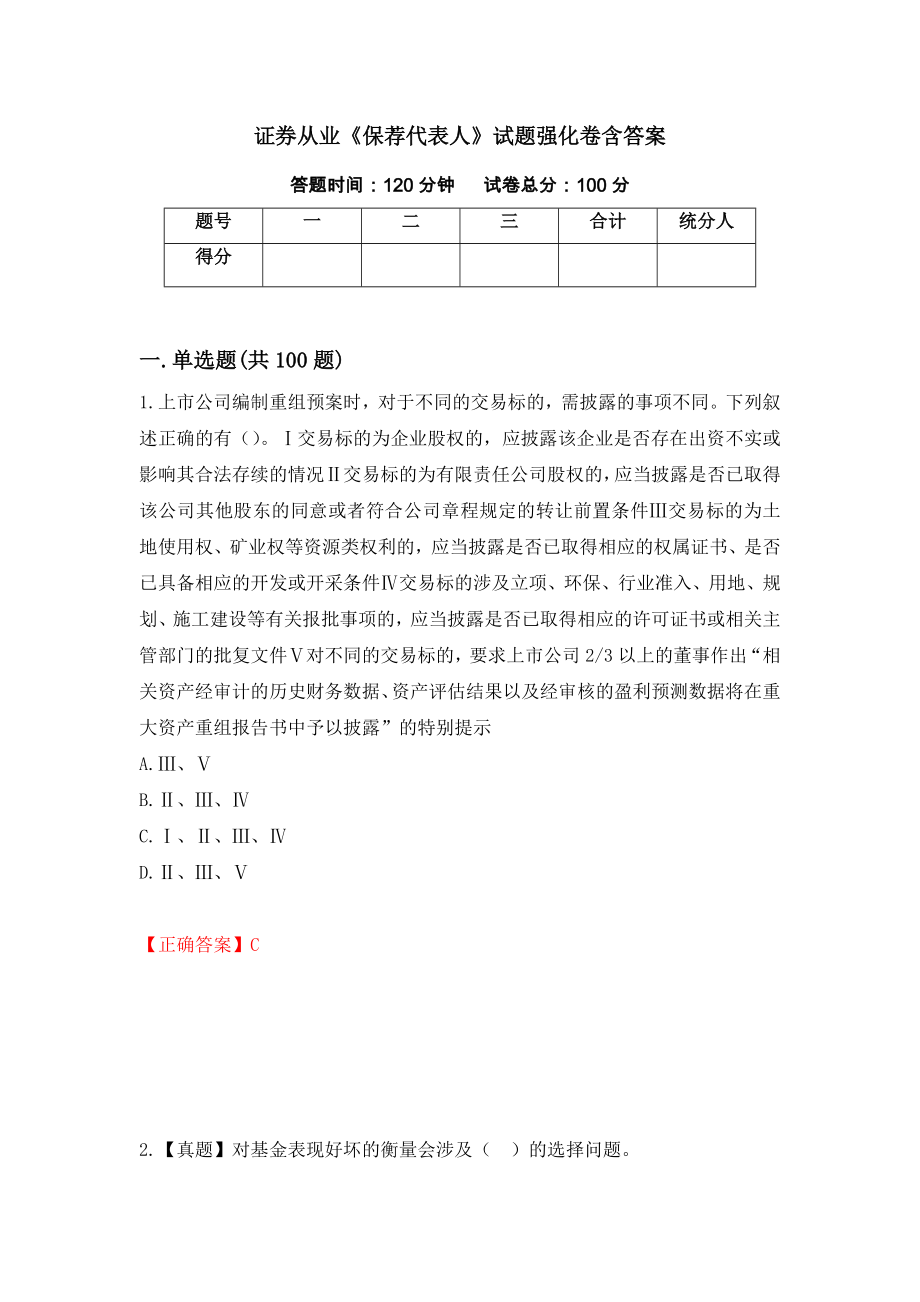 证券从业《保荐代表人》试题强化卷含答案

答题时间：120 分钟　　试卷总分：100 分

| 题号 | 一 | 二 | 三 | 合计 | 统分人 |
|---|---|---|---|---|---|
| 得分 | | | | | |

一.单选题(共 100 题)

1.上市公司编制重组预案时，对于不同的交易标的，需披露的事项不同。下列叙述正确的有（）。Ⅰ交易标的为企业股权的，应披露该企业是否存在出资不实或影响其合法存续的情况Ⅱ交易标的为有限责任公司股权的，应当披露是否已取得该公司其他股东的同意或者符合公司章程规定的转让前置条件Ⅲ交易标的为土地使用权、矿业权等资源类权利的，应当披露是否已取得相应的权属证书、是否已具备相应的开发或开采条件Ⅳ交易标的涉及立项、环保、行业准入、用地、规划、施工建设等有关报批事项的，应当披露是否已取得相应的许可证书或相关主管部门的批复文件Ⅴ对不同的交易标的，要求上市公司 2/3 以上的董事作出“相关资产经审计的历史财务数据、资产评估结果以及经审核的盈利预测数据将在重大资产重组报告书中予以披露”的特别提示

A.Ⅲ、Ⅴ

B.Ⅱ、Ⅲ、Ⅳ

C.Ⅰ、Ⅱ、Ⅲ、Ⅳ

D.Ⅱ、Ⅲ、Ⅴ

【正确答案】C

2.【真题】对基金表现好坏的衡量会涉及（　）的选择问题。